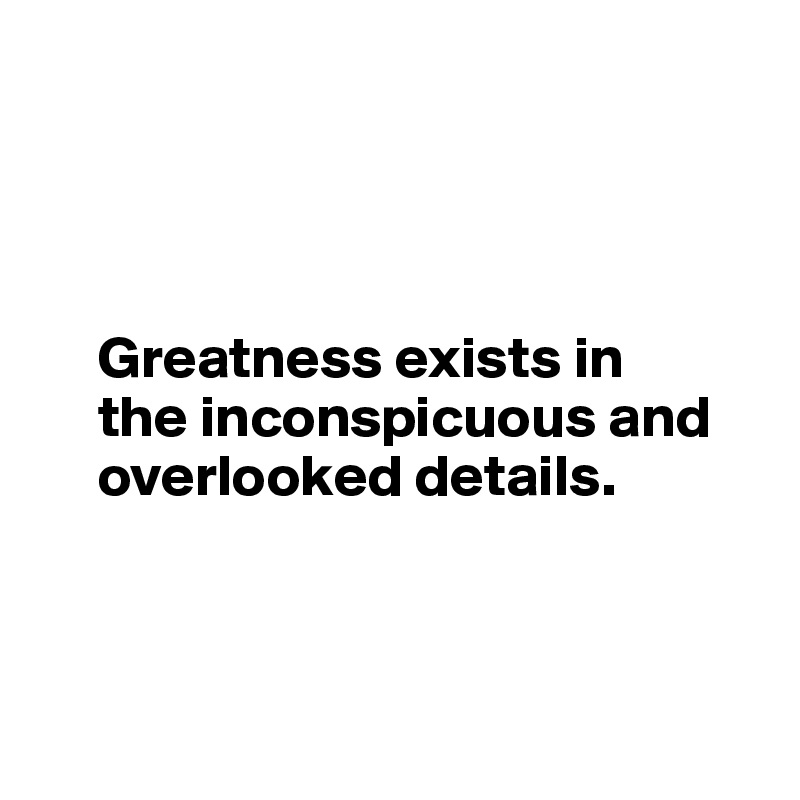 Greatness exists in the inconspicuous and overlooked details.